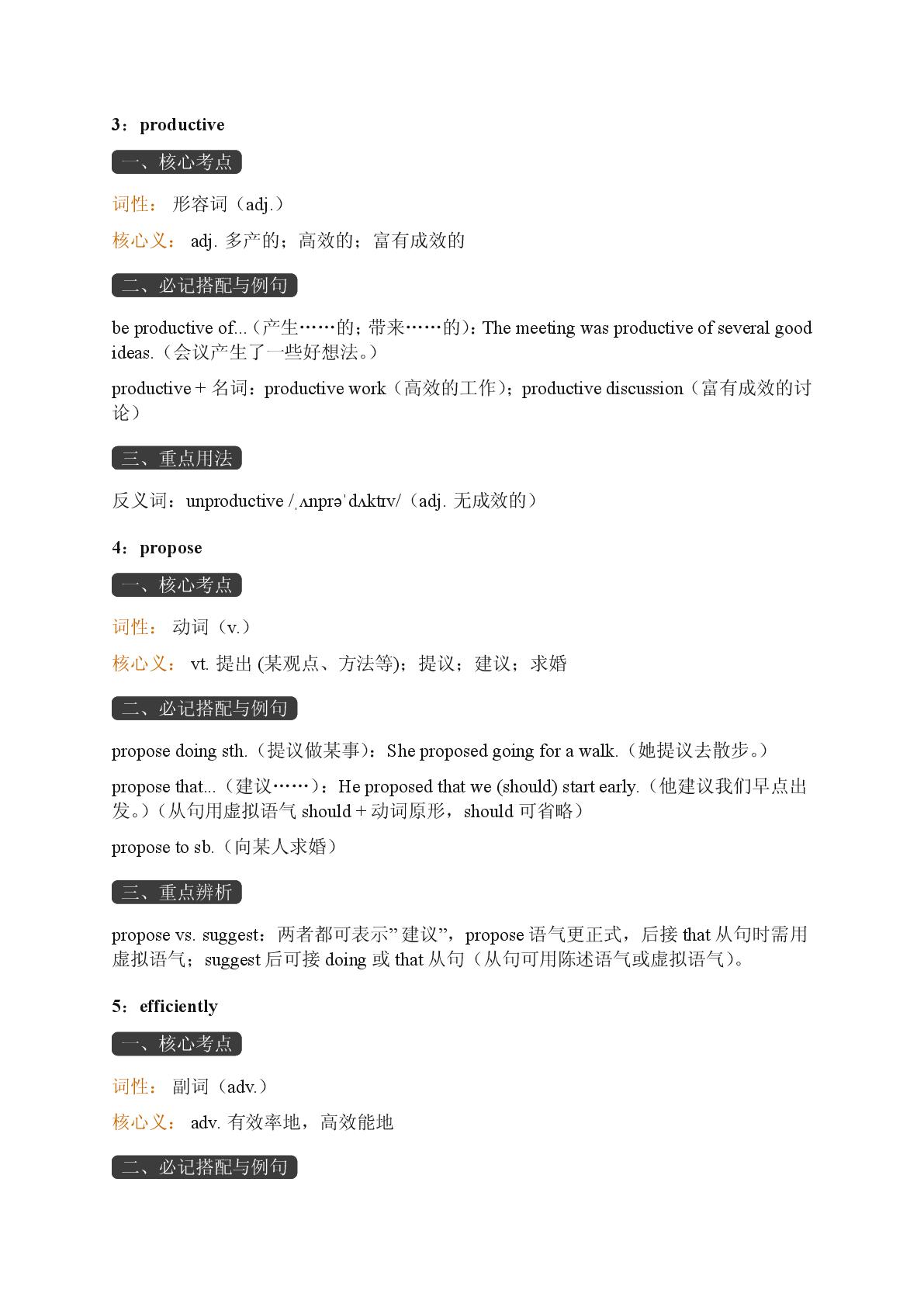 3：productive

一、核心考点

词性： 形容词（adj.）

核心义： adj. 多产的；高效的；富有成效的

二、必记搭配与例句

be productive of...（产生……的；带来……的）：The meeting was productive of several good ideas.（会议产生了一些好想法。）

productive + 名词：productive work（高效的工作）；productive discussion（富有成效的讨论）

三、重点用法

反义词：unproductive /ˌʌnprəˈdʌktɪv/（adj. 无成效的）

4：propose

一、核心考点

词性： 动词（v.）

核心义： vt. 提出 (某观点、方法等)；提议；建议；求婚

二、必记搭配与例句

propose doing sth.（提议做某事）：She proposed going for a walk.（她提议去散步。）

propose that...（建议……）：He proposed that we (should) start early.（他建议我们早点出发。）（从句用虚拟语气 should + 动词原形，should 可省略）

propose to sb.（向某人求婚）

三、重点辨析

propose vs. suggest：两者都可表示”建议”，propose 语气更正式，后接 that 从句时需用虚拟语气；suggest 后可接 doing 或 that 从句（从句可用陈述语气或虚拟语气）。

5：efficiently

一、核心考点

词性： 副词（adv.）

核心义： adv. 有效率地，高效能地

二、必记搭配与例句